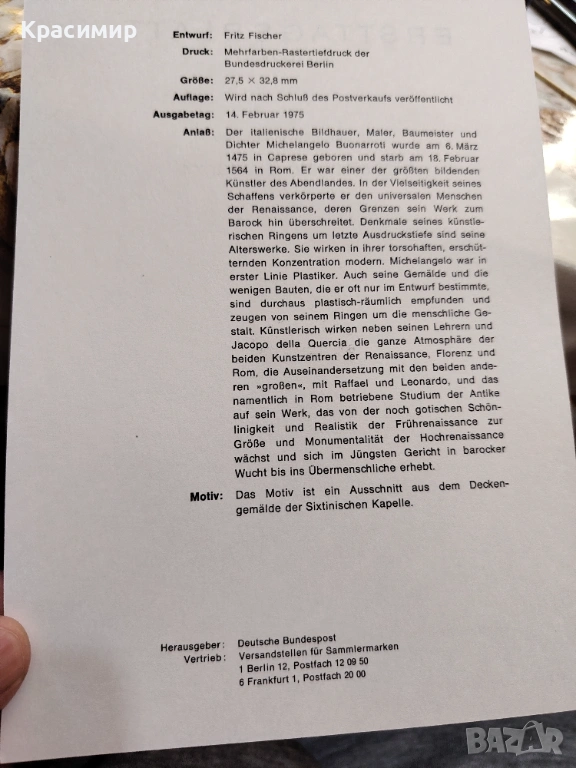 Красимир

Entwurf: Fritz Fischer

Druck: Mehrfarben-Rastertiefdruck der Bundesdruckerei Berlin

Größe: 27,5 × 32,8 mm

Auflage: Wird nach Schluß des Postverkaufs veröffentlicht

Ausgabetag: 14. Februar 1975

Anlaß: Der italienische Bildhauer, Maler, Baumeister und Dichter Michelangelo Buonarroti wurde am 6. März 1475 in Caprese geboren und starb am 18. Februar 1564 in Rom. Er war einer der größten bildenden Künstler des Abendlandes. In der Vielseitigkeit seines Schaffens verkörperte er den universalen Menschen der Renaissance, deren Grenzen sein Werk zum Barock hin überschreitet. Denkmale seines künstlerischen Ringens um letzte Ausdruckstiefe sind seine Alterswerke. Sie wirken in ihrer torsohaften, erschütternden Konzentration modern. Michelangelo war in erster Linie Plastiker. Auch seine Gemälde und die wenigen Bauten, die er oft nur im Entwurf bestimmte, sind durchaus plastisch-räumlich empfunden und zeugen von seinem Ringen um die menschliche Gestalt. Künstlerisch wirken neben seinen Lehrern und Jacopo della Quercia die ganze Atmosphäre der beiden Kunstzentren der Renaissance, Florenz und Rom, die Auseinandersetzung mit den beiden anderen »großen«, mit Raffael und Leonardo, und das namentlich in Rom betriebene Studium der Antike auf sein Werk, das von der noch gotischen Schönlinigkeit und Realistik der Frührenaissance zur Größe und Monumentalität der Hochrenaissance wächst und sich im Jüngsten Gericht in barocker Wucht bis ins Übermenschliche erhebt.

Motiv: Das Motiv ist ein Ausschnitt aus dem Deckengemälde der Sixtinischen Kapelle.

Herausgeber: Deutsche Bundespost
Vertrieb: Versandstellen für Sammlermarken
1 Berlin 12, Postfach 12 09 50
6 Frankfurt 1, Postfach 20 00

BAZAR